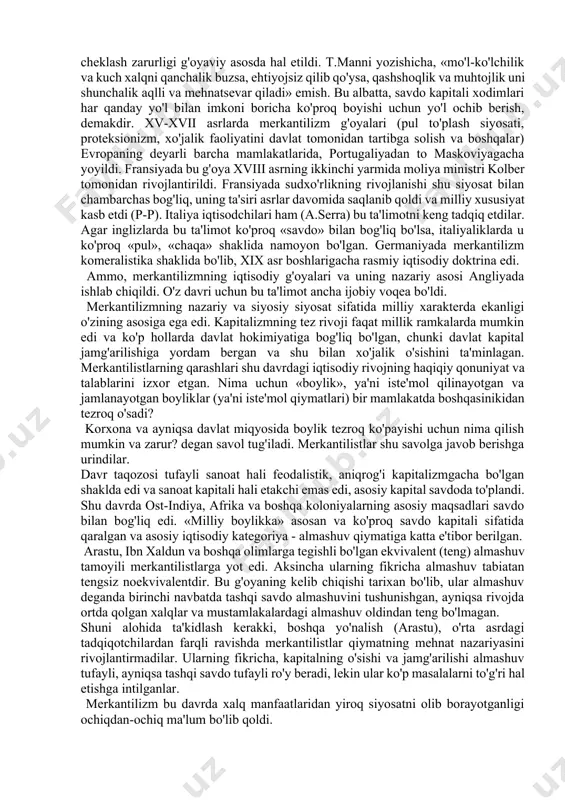 cheklash zarurligi g'oyaviy asosda hal etildi. T.Manni yozishicha, «mo'l-ko'lchilik va kuch xalqni qanchalik buzsa, ehtiyojsiz qilib qo'ysa, qashshoqlik va muhtojlik uni shunchalik aqlli va mehnatsevar qiladi» emish. Bu albatta, savdo kapitali xodimlari har qanday yo'l bilan imkoni boricha ko'proq boyishi uchun yo'l ochib berish, demakdir. XV-XVII asrlarda merkantilizm g'oyalari (pul to'plash siyosati, proteksionizm, xo'jalik faoliyatini davlat tomonidan tartibga solish va boshqalar) Evropaning deyarli barcha mamlakatlarida, Portugaliyadan to Maskoviyagacha yoyildi. Fransiyada bu g'oya XVIII asrning ikkinchi yarmida moliya ministri Kolber tomonidan rivojlantirildi. Fransiyada sudxo'rlikning rivojlanishi shu siyosat bilan chambarchas bog'liq, uning ta'siri asrlar davomida saqlanib qoldi va milliy xususiyat kasb etdi (P-P). Italiya iqtisodchilari ham (A.Serra) bu ta'limotni keng tadqiq etdilar. Agar inglizlarda bu ta'limot ko'proq «savdo» bilan bog'liq bo'lsa, italiyaliklarda u ko'proq «pul», «chaqa» shaklida namoyon bo'lgan. Germaniyada merkantilizm komeralistika shaklida bo'lib, XIX asr boshlarigacha rasmiy iqtisodiy doktrina edi.

Ammo, merkantilizmning iqtisodiy g'oyalari va uning nazariy asosi Angliyada ishlab chiqildi. O'z davri uchun bu ta'limot ancha ijobiy voqea bo'ldi.

Merkantilizmning nazariy va siyosiy siyosat sifatida milliy xarakterda ekanligi o'zining asosiga ega edi. Kapitalizmning tez rivoji faqat millik ramkalarda mumkin edi va ko'p hollarda davlat hokimiyatiga bog'liq bo'lgan, chunki davlat kapital jamg'arilishiga yordam bergan va shu bilan xo'jalik o'sishini ta'minlagan. Merkantilistlarning qarashlari shu davrdagi iqtisodiy rivojning haqiqiy qonuniyat va talablarini izxor etgan. Nima uchun «boylik», ya'ni iste'mol qilinayotgan va jamlanayotgan boyliklar (ya'ni iste'mol qiymatlari) bir mamlakatda boshqasinikidan tezroq o'sadi?

Korxona va ayniqsa davlat miqyosida boylik tezroq ko'payishi uchun nima qilish mumkin va zarur? degan savol tug'iladi. Merkantilistlar shu savolga javob berishga urindilar.

Davr taqozosi tufayli sanoat hali feodalistik, aniqrog'i kapitalizmgacha bo'lgan shaklda edi va sanoat kapitali hali etakchi emas edi, asosiy kapital savdoda to'plandi. Shu davrda Ost-Indiya, Afrika va boshqa koloniyalarning asosiy maqsadlari savdo bilan bog'liq edi. «Milliy boylikka» asosan va ko'proq savdo kapitali sifatida qaralgan va asosiy iqtisodiy kategoriya - almashuv qiymatiga katta e'tibor berilgan.

Arastu, Ibn Xaldun va boshqa olimlarga tegishli bo'lgan ekvivalent (teng) almashuv tamoyili merkantilistlarga yot edi. Aksincha ularning fikricha almashuv tabiatan tengsiz noekvivalentdir. Bu g'oyaning kelib chiqishi tarixan bo'lib, ular almashuv deganda birinchi navbatda tashqi savdo almashuvini tushunishgan, ayniqsa rivojda ortda qolgan xalqlar va mustamlakalardagi almashuv oldindan teng bo'lmagan.

Shuni alohida ta'kidlash kerakki, boshqa yo'nalish (Arastu), o'rta asrdagi tadqiqotchilardan farqli ravishda merkantilistlar qiymatning mehnat nazariyasini rivojlantirmadilar. Ularning fikricha, kapitalning o'sishi va jamg'arilishi almashuv tufayli, ayniqsa tashqi savdo tufayli ro'y beradi, lekin ular ko'p masalalarni to'g'ri hal etishga intilganlar.

Merkantilizm bu davrda xalq manfaatlaridan yiroq siyosatni olib borayotganligi ochiqdan-ochiq ma'lum bo'lib qoldi.